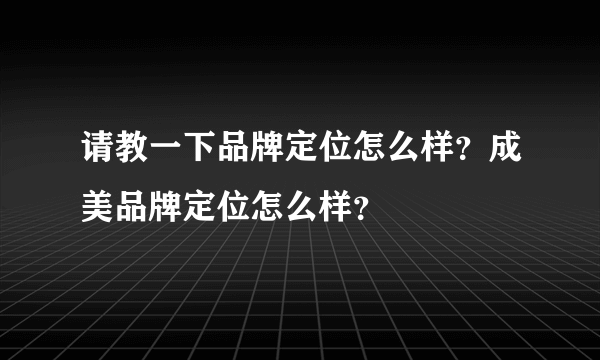 请教一下品牌定位怎么样？成美品牌定位怎么样？